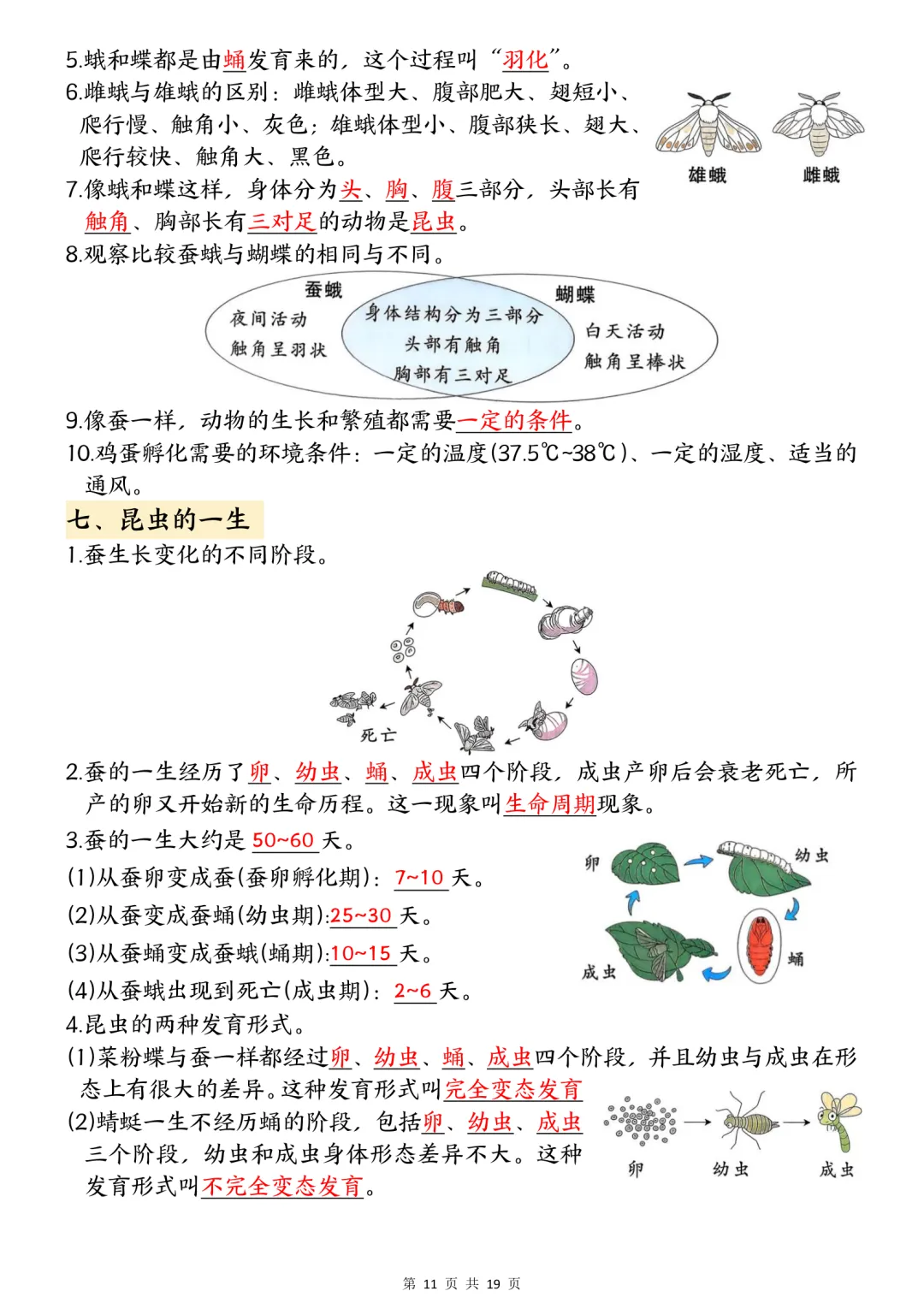 5.蛾和蝶都是由蛹发育来的，这个过程叫“羽化”。
6.雌蛾与雄蛾的区别：雌蛾体型大、腹部肥大、翅短小、爬行慢、触角小、灰色；雄蛾体型小、腹部狭长、翅大、爬行较快、触角大、黑色。

雄蛾 雌蛾

7.像蛾和蝶这样，身体分为头、胸、腹三部分，头部长有触角、胸部长有三对足的动物是昆虫。
8.观察比较蚕蛾与蝴蝶的相同与不同。

蚕蛾
夜间活动
触角呈羽状
身体结构分为三部分
头部有触角
胸部有三对足
蝴蝶
白天活动
触角呈棒状

9.像蚕一样，动物的生长和繁殖都需要一定的条件。
10.鸡蛋孵化需要的环境条件：一定的温度(37.5℃~38℃)、一定的湿度、适当的通风。

七、昆虫的一生

1.蚕生长变化的不同阶段。

死亡

2.蚕的一生经历了卵、幼虫、蛹、成虫四个阶段，成虫产卵后会衰老死亡，所产的卵又开始新的生命历程。这一现象叫生命周期现象。
3.蚕的一生大约是 50~60 天。
(1)从蚕卵变成蚕(蚕卵孵化期)：7~10 天。
(2)从蚕变成蚕蛹(幼虫期):25~30 天。
(3)从蚕蛹变成蚕蛾(蛹期):10~15 天。
(4)从蚕蛾出现到死亡(成虫期)：2~6 天。

卵 幼虫 蛹 成虫

4.昆虫的两种发育形式。
(1)菜粉蝶与蚕一样都经过卵、幼虫、蛹、成虫四个阶段，并且幼虫与成虫在形态上有很大的差异。这种发育形式叫完全变态发育
(2)蜻蜓一生不经历蛹的阶段，包括卵、幼虫、成虫三个阶段，幼虫和成虫身体形态差异不大。这种发育形式叫不完全变态发育。

卵 幼虫 成虫

第 11 页 共 19 页